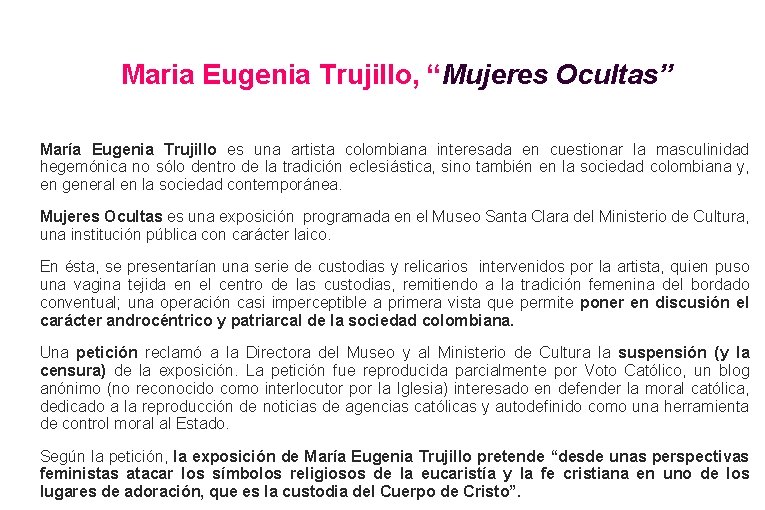 Maria Eugenia Trujillo, "Mujeres Ocultas"

María Eugenia Trujillo es una artista colombiana interesada en cuestionar la masculinidad hegemónica no sólo dentro de la tradición eclesiástica, sino también en la sociedad colombiana y, en general en la sociedad contemporánea.

Mujeres Ocultas es una exposición programada en el Museo Santa Clara del Ministerio de Cultura, una institución pública con carácter laico.

En ésta, se presentarían una serie de custodias y relicarios intervenidos por la artista, quien puso una vagina tejida en el centro de las custodias, remitiendo a la tradición femenina del bordado conventual; una operación casi imperceptible a primera vista que permite poner en discusión el carácter androcéntrico y patriarcal de la sociedad colombiana.

Una petición reclamó a la Directora del Museo y al Ministerio de Cultura la suspensión (y la censura) de la exposición. La petición fue reproducida parcialmente por Voto Católico, un blog anónimo (no reconocido como interlocutor por la Iglesia) interesado en defender la moral católica, dedicado a la reproducción de noticias de agencias católicas y autodefinido como una herramienta de control moral al Estado.

Según la petición, la exposición de María Eugenia Trujillo pretende "desde unas perspectivas feministas atacar los símbolos religiosos de la eucaristía y la fe cristiana en uno de los lugares de adoración, que es la custodia del Cuerpo de Cristo".